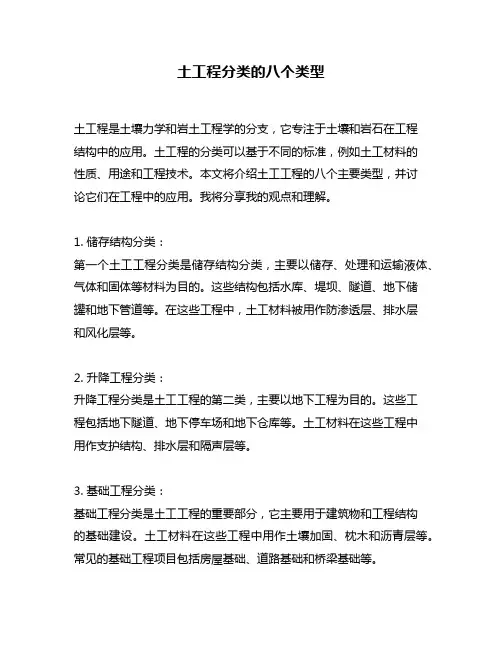 土工程分类的八个类型

土工程是土壤力学和岩土工程学的分支，它专注于土壤和岩石在工程结构中的应用。土工程的分类可以基于不同的标准，例如土工材料的性质、用途和工程技术。本文将介绍土工工程的八个主要类型，并讨论它们在工程中的应用。我将分享我的观点和理解。

1. 储存结构分类：
第一个土工工程分类是储存结构分类，主要以储存、处理和运输液体、气体和固体等材料为目的。这些结构包括水库、堤坝、隧道、地下储罐和地下管道等。在这些工程中，土工材料被用作防渗透层、排水层和风化层等。

2. 升降工程分类：
升降工程分类是土工工程的第二类，主要以地下工程为目的。这些工程包括地下隧道、地下停车场和地下仓库等。土工材料在这些工程中用作支护结构、排水层和隔声层等。

3. 基础工程分类：
基础工程分类是土工工程的重要部分，它主要用于建筑物和工程结构的基础建设。土工材料在这些工程中用作土壤加固、枕木和沥青层等。常见的基础工程项目包括房屋基础、道路基础和桥梁基础等。